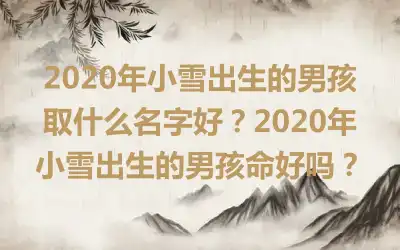 2020年小雪出生的男孩取什么名字好？2020年小雪出生的男孩命好吗？